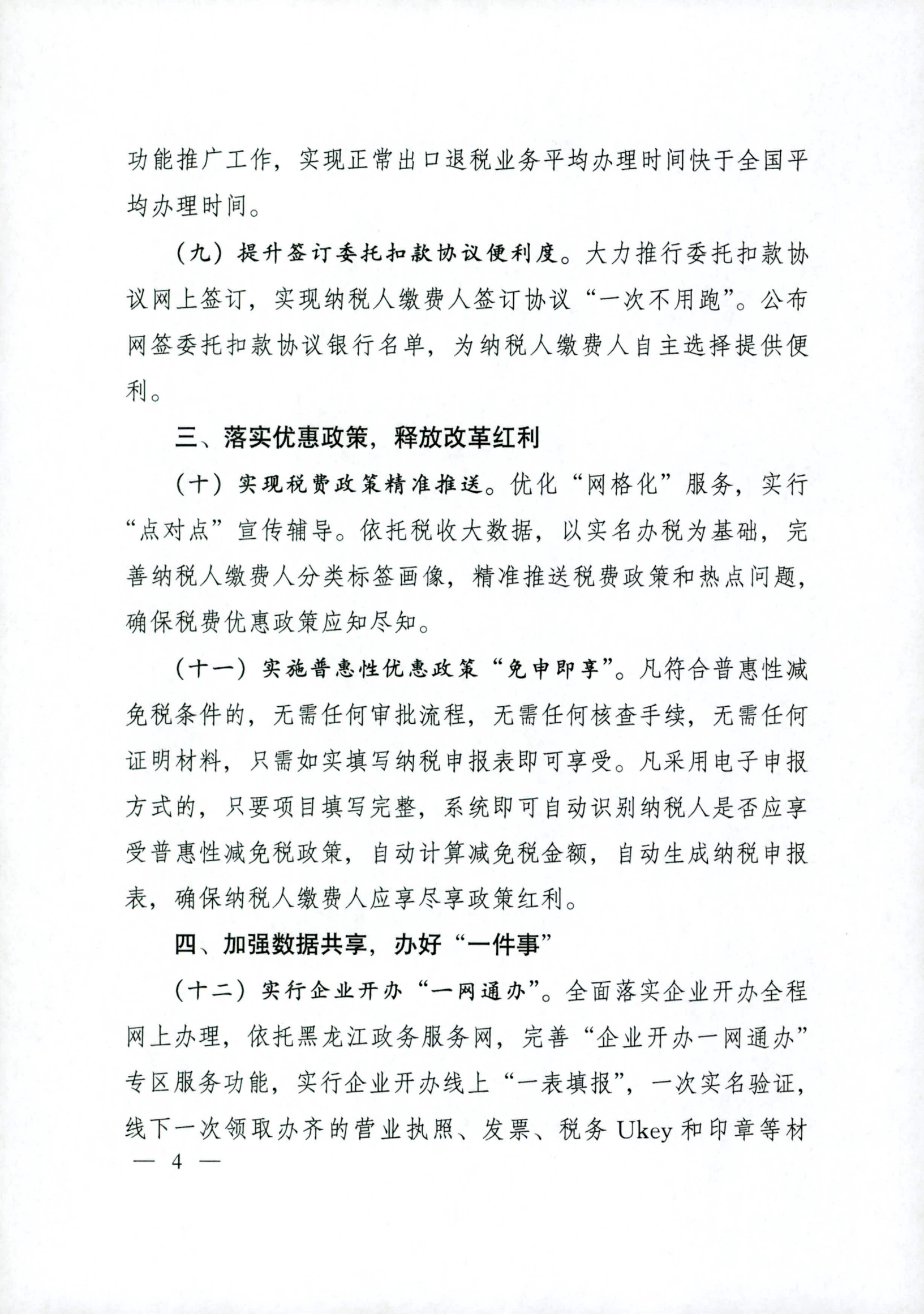 功能推广工作，实现正常出口退税业务平均办理时间快于全国平均办理时间。

（九）提升签订委托扣款协议便利度。大力推行委托扣款协议网上签订，实现纳税人缴费人签订协议“一次不用跑”。公布网签委托扣款协议银行名单，为纳税人缴费人自主选择提供便利。

三、落实优惠政策，释放改革红利

（十）实现税费政策精准推送。优化“网格化”服务，实行“点对点”宣传辅导。依托税收大数据，以实名办税为基础，完善纳税人缴费人分类标签画像，精准推送税费政策和热点问题，确保税费优惠政策应知尽知。

（十一）实施普惠性优惠政策“免申即享”。凡符合普惠性减免税条件的，无需任何审批流程，无需任何核查手续，无需任何证明材料，只需如实填写纳税申报表即可享受。凡采用电子申报方式的，只要项目填写完整，系统即可自动识别纳税人是否应享受普惠性减免税政策，自动计算减免税金额，自动生成纳税申报表，确保纳税人缴费人应享尽享政策红利。

四、加强数据共享，办好“一件事”

（十二）实行企业开办“一网通办”。全面落实企业开办全程网上办理，依托黑龙江政务服务网，完善“企业开办一网通办”专区服务功能，实行企业开办线上“一表填报”，一次实名验证，线下一次领取办齐的营业执照、发票、税务 Ukey 和印章等材

— 4 —